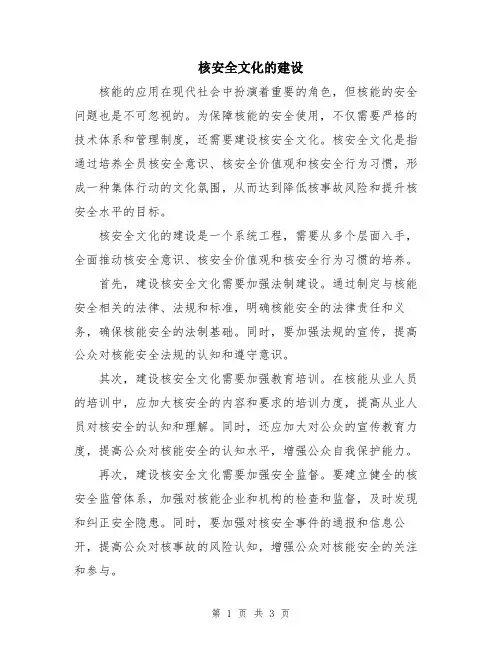 核安全文化的建设

核能的应用在现代社会中扮演着重要的角色，但核能的安全问题也是不可忽视的。为保障核能的安全使用，不仅需要严格的技术体系和管理制度，还需要建设核安全文化。核安全文化是指通过培养全员核安全意识、核安全价值观和核安全行为习惯，形成一种集体行动的文化氛围，从而达到降低核事故风险和提升核安全水平的目标。

核安全文化的建设是一个系统工程，需要从多个层面入手，全面推动核安全意识、核安全价值观和核安全行为习惯的培养。

首先，建设核安全文化需要加强法制建设。通过制定与核能安全相关的法律、法规和标准，明确核能安全的法律责任和义务，确保核能安全的法制基础。同时，要加强法规的宣传，提高公众对核能安全法规的认知和遵守意识。

其次，建设核安全文化需要加强教育培训。在核能从业人员的培训中，应加大核安全的内容和要求的培训力度，提高从业人员对核安全的认知和理解。同时，还应加大对公众的宣传教育力度，提高公众对核能安全的认知水平，增强公众自我保护能力。

再次，建设核安全文化需要加强安全监督。要建立健全的核安全监管体系，加强对核能企业和机构的检查和监督，及时发现和纠正安全隐患。同时，要加强对核安全事件的通报和信息公开，提高公众对核事故的风险认知，增强公众对核能安全的关注和参与。

第 1 页 共 3 页